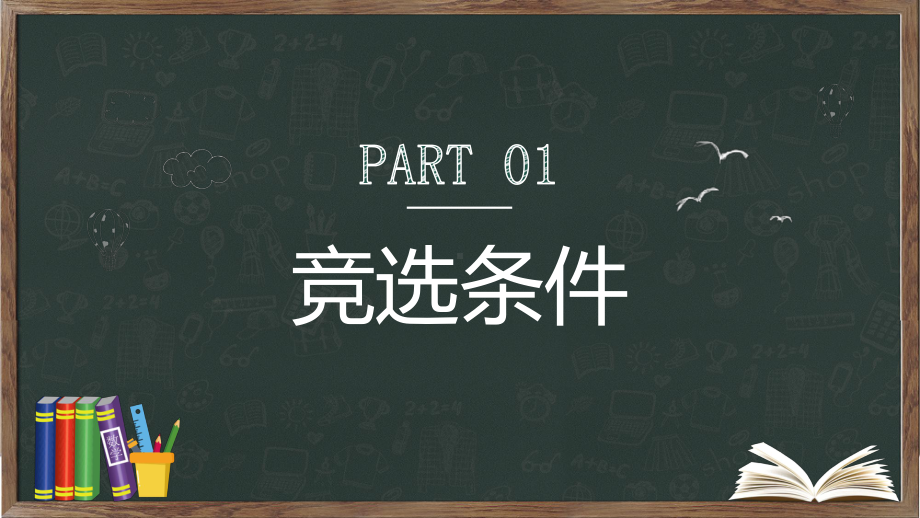 PART 01

竞选条件